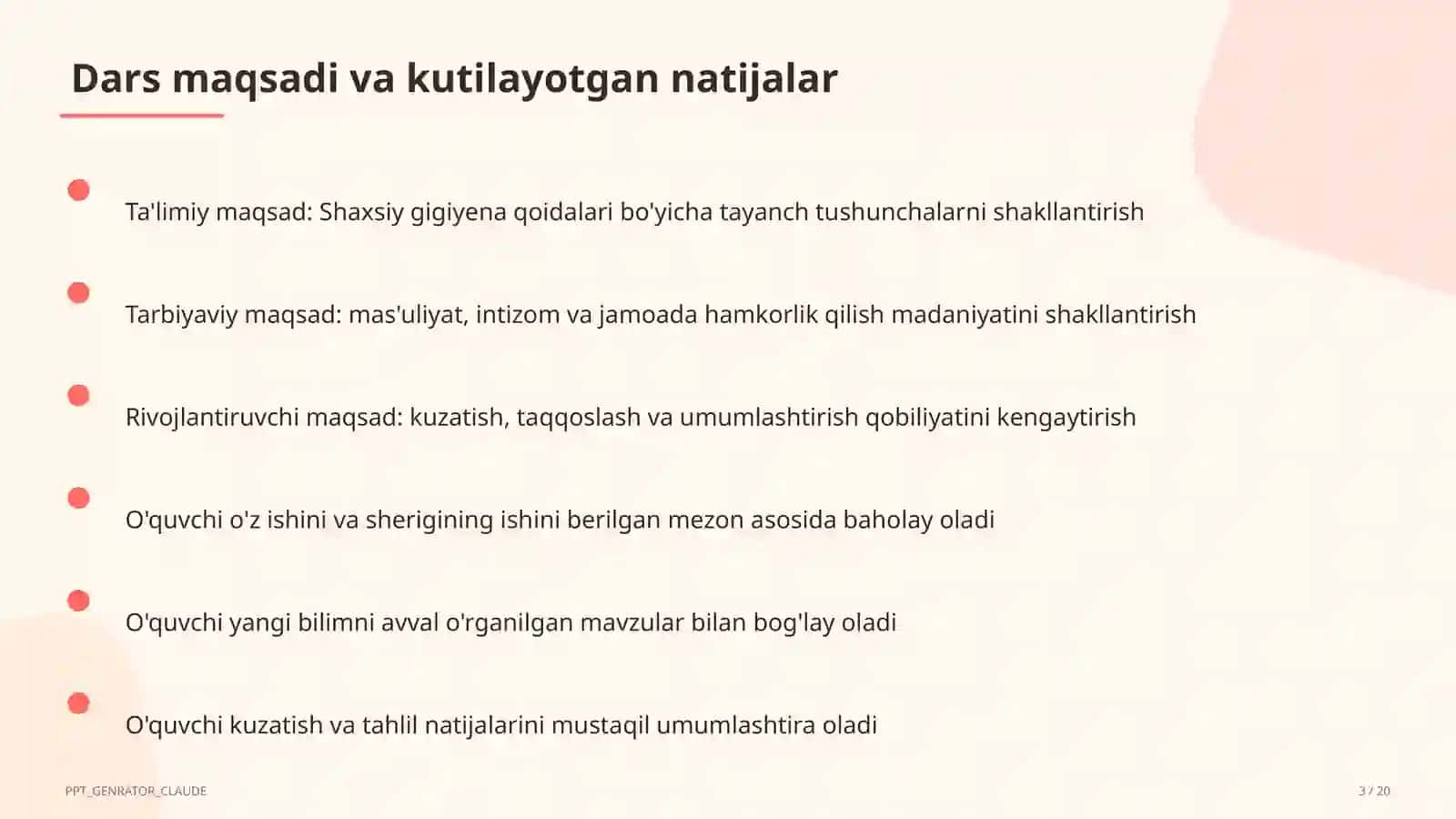 Dars maqsadi va kutilayotgan natijalar

Ta'limiy maqsad: Shaxsiy gigiyena qoidalari bo'yicha tayanch tushunchalarni shakllantirish

Tarbiyaviy maqsad: mas'uliyat, intizom va jamoada hamkorlik qilish madaniyatini shakllantirish

Rivojlantiruvchi maqsad: kuzatish, taqqoslash va umumlashtirish qobiliyatini kengaytirish

O'quvchi o'z ishini va sherigining ishini berilgan mezon asosida baholay oladi

O'quvchi yangi bilimni avval o'rganilgan mavzular bilan bog'lay oladi

O'quvchi kuzatish va tahlil natijalarini mustaqil umumlashtira oladi

PPT_GENRATOR_CLAUDE

3 / 20